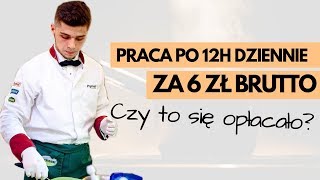 PRACA PO 12H DZIENNIE

ZA 6 ZŁ BRUTTO

Czy to się opłacało?